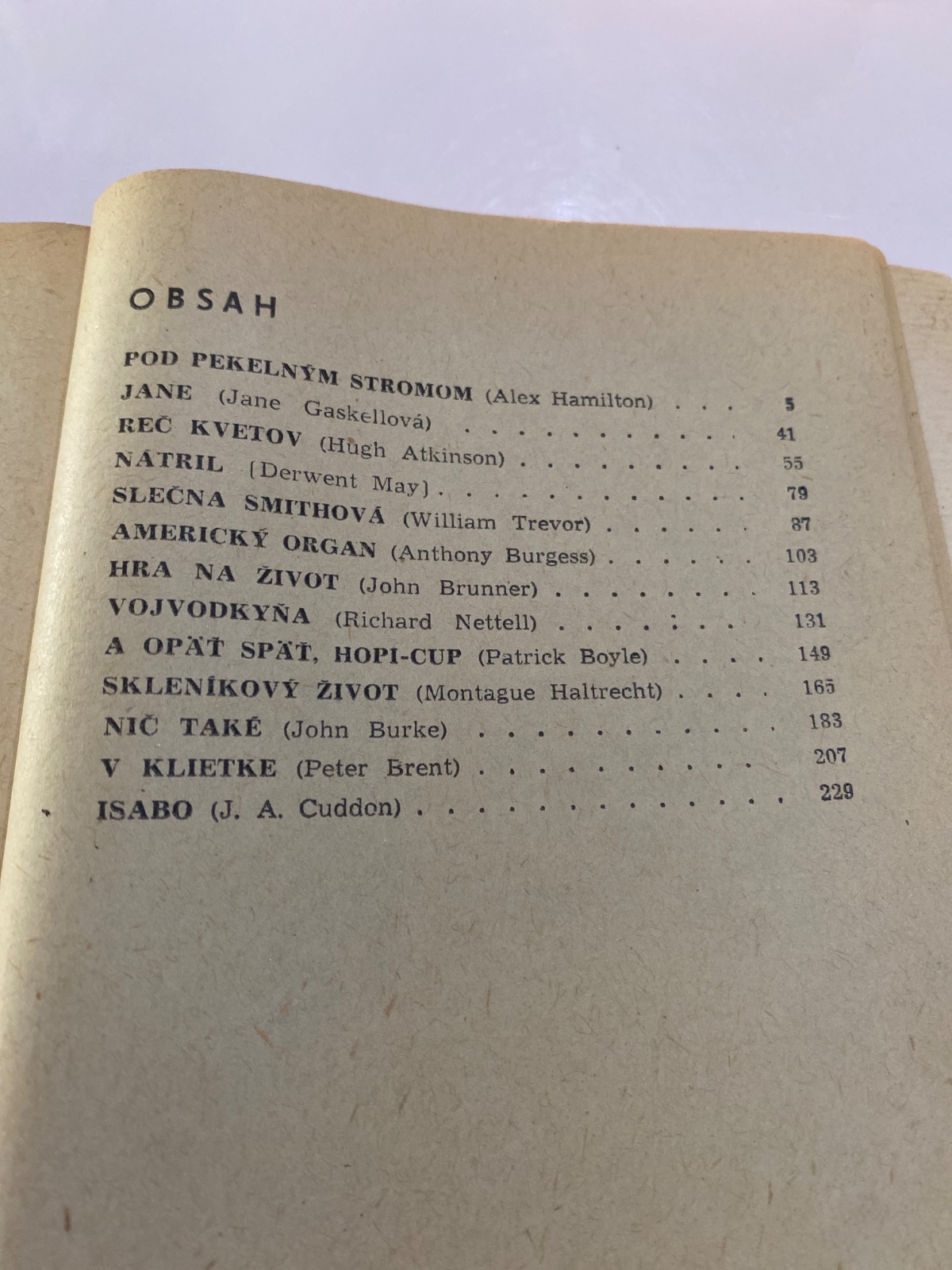 OBSAH

POD PEKELNÝM STROMOM (Alex Hamilton) 5
JANE (Jane Gaskellová) 41
REČ KVETOV (Hugh Atkinson) 55
NÁTRIL (Derwent May) 79
SLEČNA SMITHOVÁ (William Trevor) 87
AMERICKÝ ORGAN (Anthony Burgess) 103
HRA NA ŽIVOT (John Brunner) 113
VOJVODKYŇA (Richard Nettell) 131
A OPÄŤ SPÄŤ, HOPI-CUP (Patrick Boyle) 149
SKLENÍKOVÝ ŽIVOT (Montague Haltrecht) 165
NIČ TAKÉ (John Burke) 183
V KLIETKE (Peter Brent) 207
ISABO (J. A. Cuddon) 229